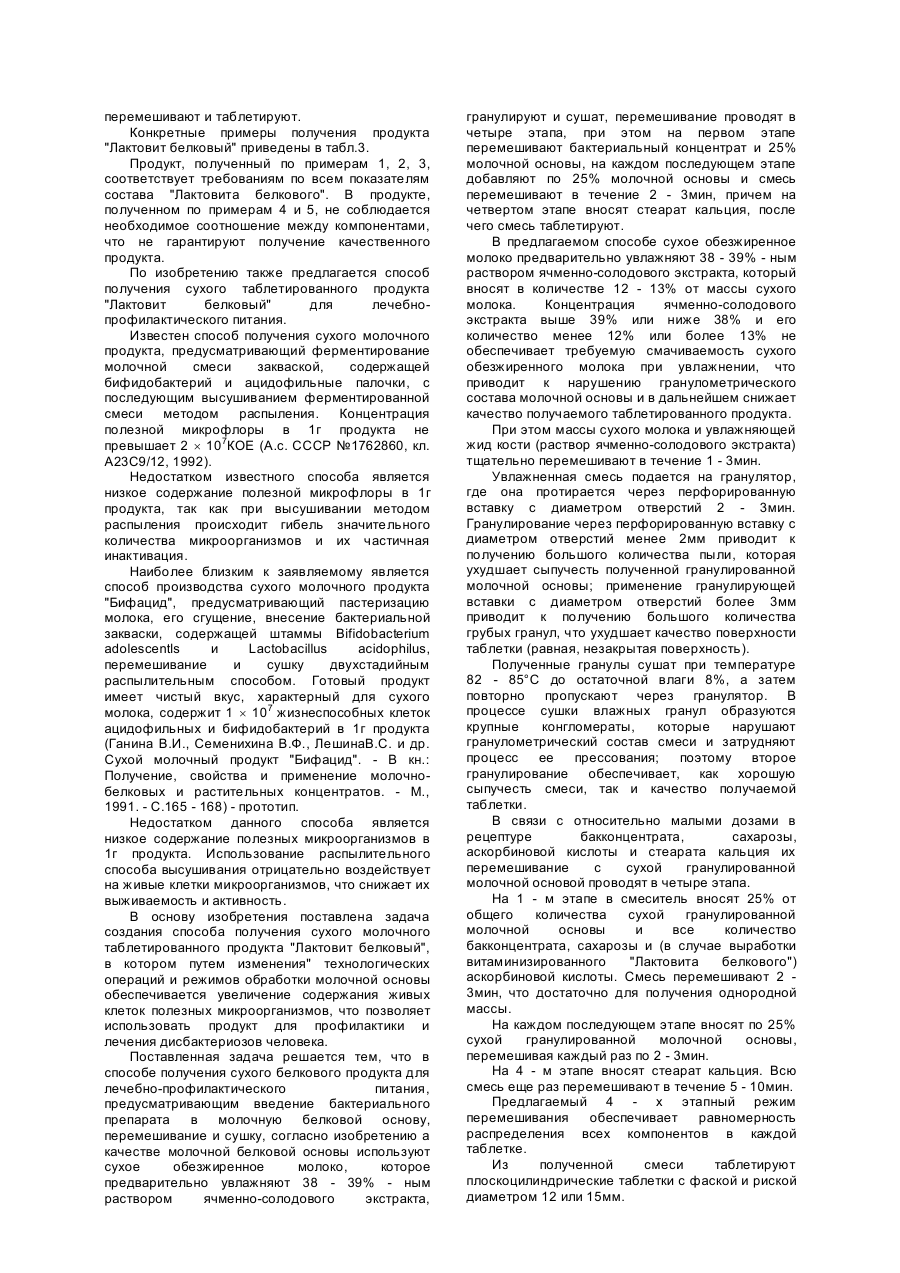 перемешивают и таблетируют.

Конкретные примеры получения продукта "Лактовит белковый" приведены в табл.3.

Продукт, полученный по примерам 1, 2, 3, соответствует требованиям по всем показателям состава "Лактовита белкового". В продукте, полученном по примерам 4 и 5, не соблюдается необходимое соотношение между компонентами, что не гарантируют получение качественного продукта.

По изобретению также предлагается способ получения сухого таблетированного продукта "Лактовит белковый" для лечебно-профилактического питания.

Известен способ получения сухого молочного продукта, предусматривающий ферментирование молочной смеси закваской, содержащей бифидобактерий и ацидофильные палочки, с последующим высушиванием ферментированной смеси методом распыления. Концентрация полезной микрофлоры в 1г продукта не превышает $2 \times 10^7$КОЕ (А.с. СССР №1762860, кл. А23С9/12, 1992).

Недостатком известного способа является низкое содержание полезной микрофлоры в 1г продукта, так как при высушивании методом распыления происходит гибель значительного количества микроорганизмов и их частичная инактивация.

Наиболее близким к заявляемому является способ производства сухого молочного продукта "Бифацид", предусматривающий пастеризацию молока, его сгущение, внесение бактериальной закваски, содержащей штаммы Bifidobacterium adolescentls и Lactobacillus acidophilus, перемешивание и сушку двухстадийным распылительным способом. Готовый продукт имеет чистый вкус, характерный для сухого молока, содержит $1 \times 10^7$ жизнеспособных клеток ацидофильных и бифидобактерий в 1г продукта (Ганина В.И., Семенихина В.Ф., ЛешинаВ.С. и др. Сухой молочный продукт "Бифацид". - В кн.: Получение, свойства и применение молочно-белковых и растительных концентратов. - М., 1991. - С.165 - 168) - прототип.

Недостатком данного способа является низкое содержание полезных микроорганизмов в 1г продукта. Использование распылительного способа высушивания отрицательно воздействует на живые клетки микроорганизмов, что снижает их выживаемость и активность.

В основу изобретения поставлена задача создания способа получения сухого молочного таблетированного продукта "Лактовит белковый", в котором путем изменения" технологических операций и режимов обработки молочной основы обеспечивается увеличение содержания живых клеток полезных микроорганизмов, что позволяет использовать продукт для профилактики и лечения дисбактериозов человека.

Поставленная задача решается тем, что в способе получения сухого белкового продукта для лечебно-профилактического питания, предусматривающим введение бактериального препарата в молочную белковой основу, перемешивание и сушку, согласно изобретению а качестве молочной белковой основы используют сухое обезжиренное молоко, которое предварительно увлажняют 38 - 39% - ным раствором ячменно-солодового экстракта, гранулируют и сушат, перемешивание проводят в четыре этапа, при этом на первом этапе перемешивают бактериальный концентрат и 25% молочной основы, на каждом последующем этапе добавляют по 25% молочной основы и смесь перемешивают в течение 2 - 3мин, причем на четвертом этапе вносят стеарат кальция, после чего смесь таблетируют.

В предлагаемом способе сухое обезжиренное молоко предварительно увлажняют 38 - 39% - ным раствором ячменно-солодового экстракта, который вносят в количестве 12 - 13% от массы сухого молока. Концентрация ячменно-солодового экстракта выше 39% или ниже 38% и его количество менее 12% или более 13% не обеспечивает требуемую смачиваемость сухого обезжиренного молока при увлажнении, что приводит к нарушению гранулометрического состава молочной основы и в дальнейшем снижает качество получаемого таблетированного продукта.

При этом массы сухого молока и увлажняющей жид кости (раствор ячменно-солодового экстракта) тщательно перемешивают в течение 1 - 3мин.

Увлажненная смесь подается на гранулятор, где она протирается через перфорированную вставку с диаметром отверстий 2 - 3мин. Гранулирование через перфорированную вставку с диаметром отверстий менее 2мм приводит к получению большого количества пыли, которая ухудшает сыпучесть полученной гранулированной молочной основы; применение гранулирующей вставки с диаметром отверстий более 3мм приводит к получению большого количества грубых гранул, что ухудшает качество поверхности таблетки (равная, незакрытая поверхность).

Полученные гранулы сушат при температуре 82 - 85°С до остаточной влаги 8%, а затем повторно пропускают через гранулятор. В процессе сушки влажных гранул образуются крупные конгломераты, которые нарушают гранулометрический состав смеси и затрудняют процесс ее прессования; поэтому второе гранулирование обеспечивает, как хорошую сыпучесть смеси, так и качество получаемой таблетки.

В связи с относительно малыми дозами в рецептуре бакконцентрата, сахарозы, аскорбиновой кислоты и стеарата кальция их перемешивание с сухой гранулированной молочной основой проводят в четыре этапа.

На 1 - м этапе в смеситель вносят 25% от общего количества сухой гранулированной молочной основы и все количество бакконцентрата, сахарозы и (в случае выработки витаминизированного "Лактовита белкового") аскорбиновой кислоты. Смесь перемешивают 2 - 3мин, что достаточно для получения однородной массы.

На каждом последующем этапе вносят по 25% сухой гранулированной молочной основы, перемешивая каждый раз по 2 - 3мин.

На 4 - м этапе вносят стеарат кальция. Всю смесь еще раз перемешивают в течение 5 - 10мин.

Предлагаемый 4 - х этапный режим перемешивания обеспечивает равномерность распределения всех компонентов в каждой таблетке.

Из полученной смеси таблетируют плоскоцилиндрические таблетки с фаской и риской диаметром 12 или 15мм.